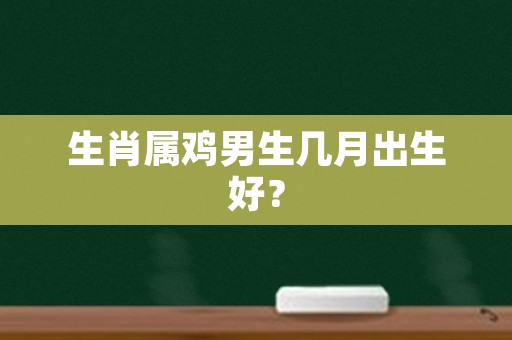 生肖属鸡男生几月出生好？